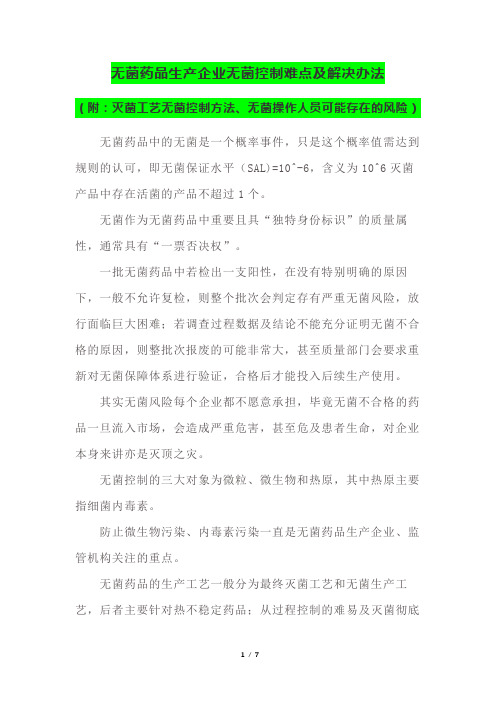 无菌药品生产企业无菌控制难点及解决办法

（附：灭菌工艺无菌控制方法、无菌操作人员可能存在的风险）

无菌药品中的无菌是一个概率事件，只是这个概率值需达到规则的认可，即无菌保证水平（SAL)=10^-6，含义为10^6灭菌产品中存在活菌的产品不超过1个。

无菌作为无菌药品中重要且具“独特身份标识”的质量属性，通常具有“一票否决权”。

一批无菌药品中若检出一支阳性，在没有特别明确的原因下，一般不允许复检，则整个批次会判定存有严重无菌风险，放行面临巨大困难；若调查过程数据及结论不能充分证明无菌不合格的原因，则整批次报废的可能非常大，甚至质量部门会要求重新对无菌保障体系进行验证，合格后才能投入后续生产使用。

其实无菌风险每个企业都不愿意承担，毕竟无菌不合格的药品一旦流入市场，会造成严重危害，甚至危及患者生命，对企业本身来讲亦是灭顶之灾。

无菌控制的三大对象为微粒、微生物和热原，其中热原主要指细菌内毒素。

防止微生物污染、内毒素污染一直是无菌药品生产企业、监管机构关注的重点。

无菌药品的生产工艺一般分为最终灭菌工艺和无菌生产工艺，后者主要针对热不稳定药品；从过程控制的难易及灭菌彻底

1 / 7